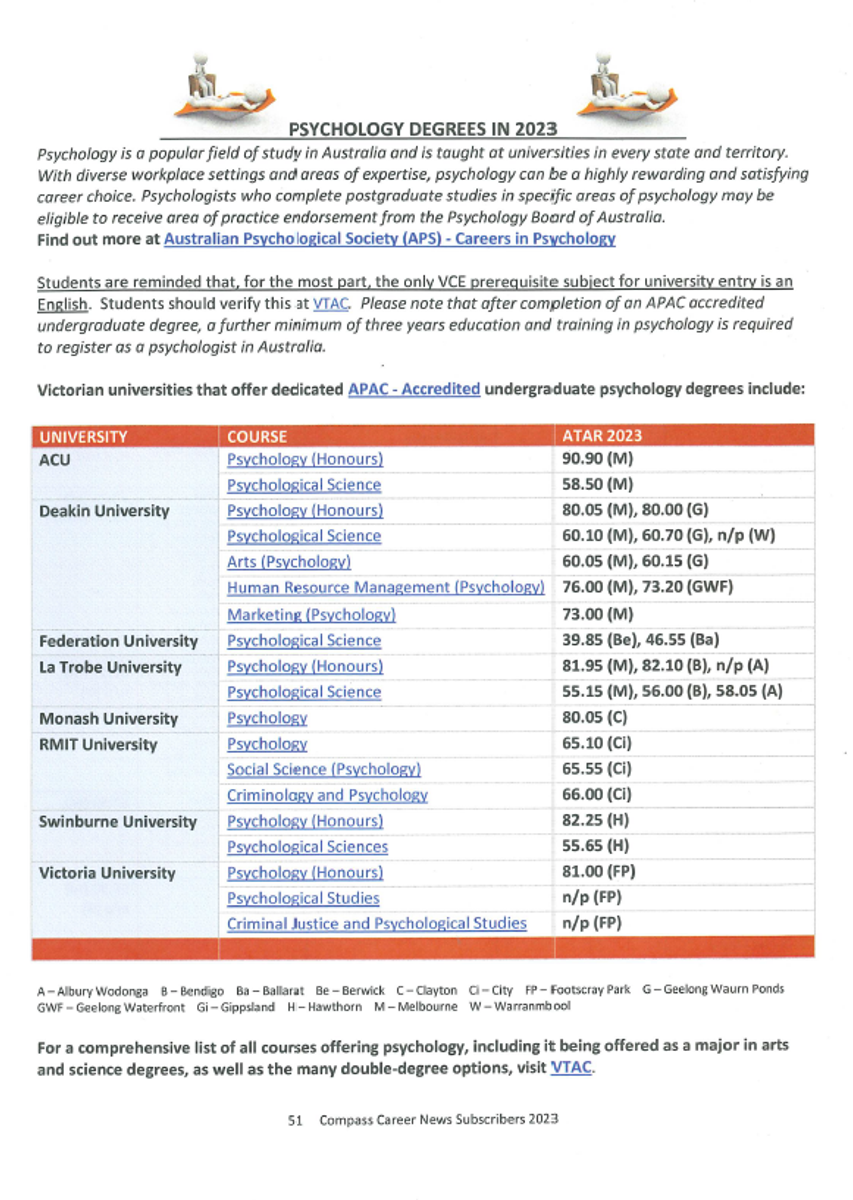 PSYCHOLOGY DEGREES IN 2023

Psychology is a popular field of study in Australia and is taught at universities in every state and territory. With diverse workplace settings and areas of expertise, psychology can be a highly rewarding and satisfying career choice. Psychologists who complete postgraduate studies in specific areas of psychology may be eligible to receive area of practice endorsement from the Psychology Board of Australia.
Find out more at Australian Psychological Society (APS) - Careers in Psychology

Students are reminded that, for the most part, the only VCE prerequisite subject for university entry is an English. Students should verify this at VTAC. Please note that after completion of an APAC accredited undergraduate degree, a further minimum of three years education and training in psychology is required to register as a psychologist in Australia.

Victorian universities that offer dedicated APAC - Accredited undergraduate psychology degrees include:

| UNIVERSITY | COURSE | ATAR 2023 |
|---|---|---|
| ACU | Psychology (Honours) | 90.90 (M) |
| | Psychological Science | 58.50 (M) |
| Deakin University | Psychology (Honours) | 80.05 (M), 80.00 (G) |
| | Psychological Science | 60.10 (M), 60.70 (G), n/p (W) |
| | Arts (Psychology) | 60.05 (M), 60.15 (G) |
| | Human Resource Management (Psychology) | 76.00 (M), 73.20 (GWF) |
| | Marketing (Psychology) | 73.00 (M) |
| Federation University | Psychological Science | 39.85 (Be), 46.55 (Ba) |
| La Trobe University | Psychology (Honours) | 81.95 (M), 82.10 (B), n/p (A) |
| | Psychological Science | 55.15 (M), 56.00 (B), 58.05 (A) |
| Monash University | Psychology | 80.05 (C) |
| RMIT University | Psychology | 65.10 (Ci) |
| | Social Science (Psychology) | 65.55 (Ci) |
| | Criminology and Psychology | 66.00 (Ci) |
| Swinburne University | Psychology (Honours) | 82.25 (H) |
| | Psychological Sciences | 55.65 (H) |
| Victoria University | Psychology (Honours) | 81.00 (FP) |
| | Psychological Studies | n/p (FP) |
| | Criminal Justice and Psychological Studies | n/p (FP) |

A – Albury Wodonga B – Bendigo Ba – Ballarat Be – Berwick C – Clayton Ci – City FP – Footscray Park G – Geelong Waurn Ponds GWF – Geelong Waterfront Gi – Gippsland H – Hawthorn M – Melbourne W – Warrnambool

For a comprehensive list of all courses offering psychology, including it being offered as a major in arts and science degrees, as well as the many double-degree options, visit VTAC.

51 Compass Career News Subscribers 2023